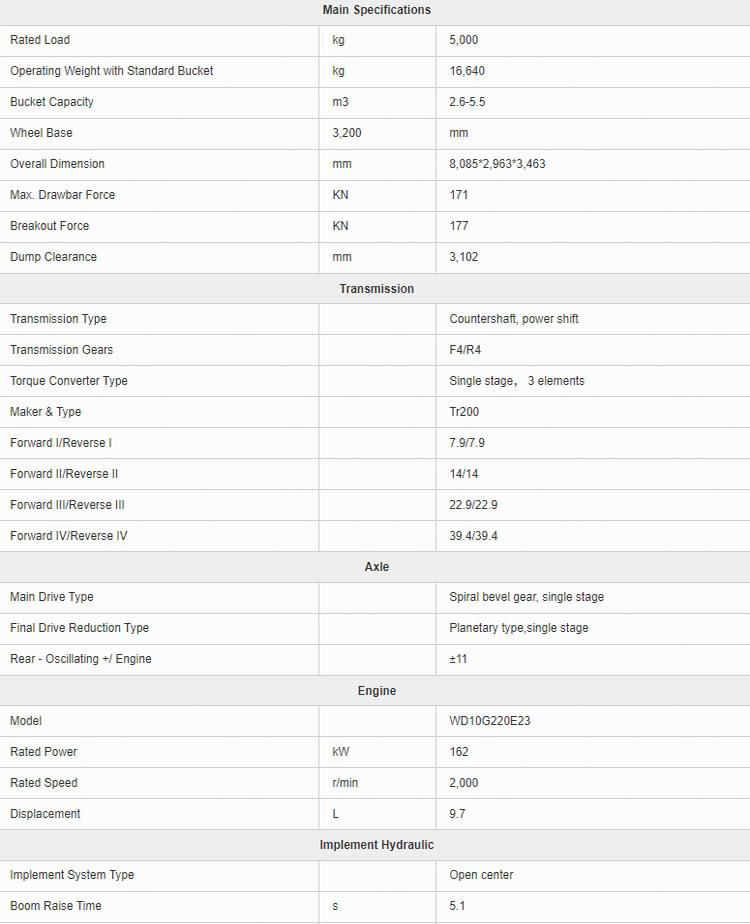 | Main Specifications | | |
|---|---|---|
| Rated Load | kg | 5,000 |
| Operating Weight with Standard Bucket | kg | 16,640 |
| Bucket Capacity | m3 | 2.6-5.5 |
| Wheel Base | 3,200 | mm |
| Overall Dimension | mm | 8,085*2,963*3,463 |
| Max. Drawbar Force | KN | 171 |
| Breakout Force | KN | 177 |
| Dump Clearance | mm | 3,102 |
| Transmission | | |
| Transmission Type | | Countershaft, power shift |
| Transmission Gears | | F4/R4 |
| Torque Converter Type | | Single stage, 3 elements |
| Maker & Type | | Tr200 |
| Forward I/Reverse I | | 7.9/7.9 |
| Forward II/Reverse II | | 14/14 |
| Forward III/Reverse III | | 22.9/22.9 |
| Forward IV/Reverse IV | | 39.4/39.4 |
| Axle | | |
| Main Drive Type | | Spiral bevel gear, single stage |
| Final Drive Reduction Type | | Planetary type,single stage |
| Rear - Oscillating +/ Engine | | ±11 |
| Engine | | |
| Model | | WD10G220E23 |
| Rated Power | kW | 162 |
| Rated Speed | r/min | 2,000 |
| Displacement | L | 9.7 |
| Implement Hydraulic | | |
| Implement System Type | | Open center |
| Boom Raise Time | s | 5.1 |